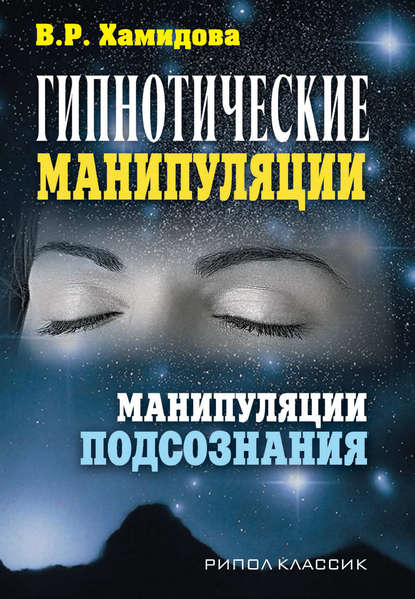 В.Р. Хамидова

ГИПНОТИЧЕСКИЕ МАНИПУЛЯЦИИ

МАНИПУЛЯЦИИ ПОДСОЗНАНИЯ

РИПОЛ КЛАССИК